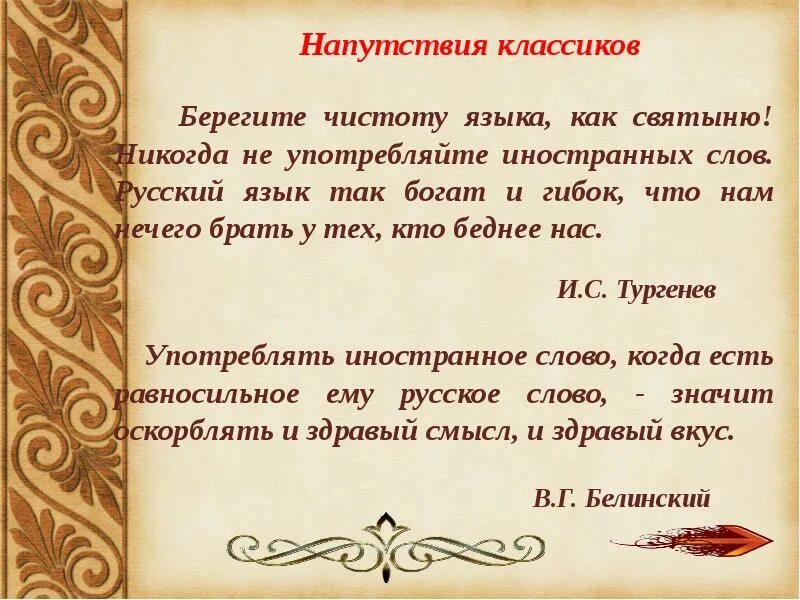 Напутствия классиков

Берегите чистоту языка, как святыню! Никогда не употребляйте иностранных слов. Русский язык так богат и гибок, что нам нечего брать у тех, кто беднее нас.

И.С. Тургенев

Употреблять иностранное слово, когда есть равносильное ему русское слово, - значит оскорблять и здравый смысл, и здравый вкус.

В.Г. Белинский